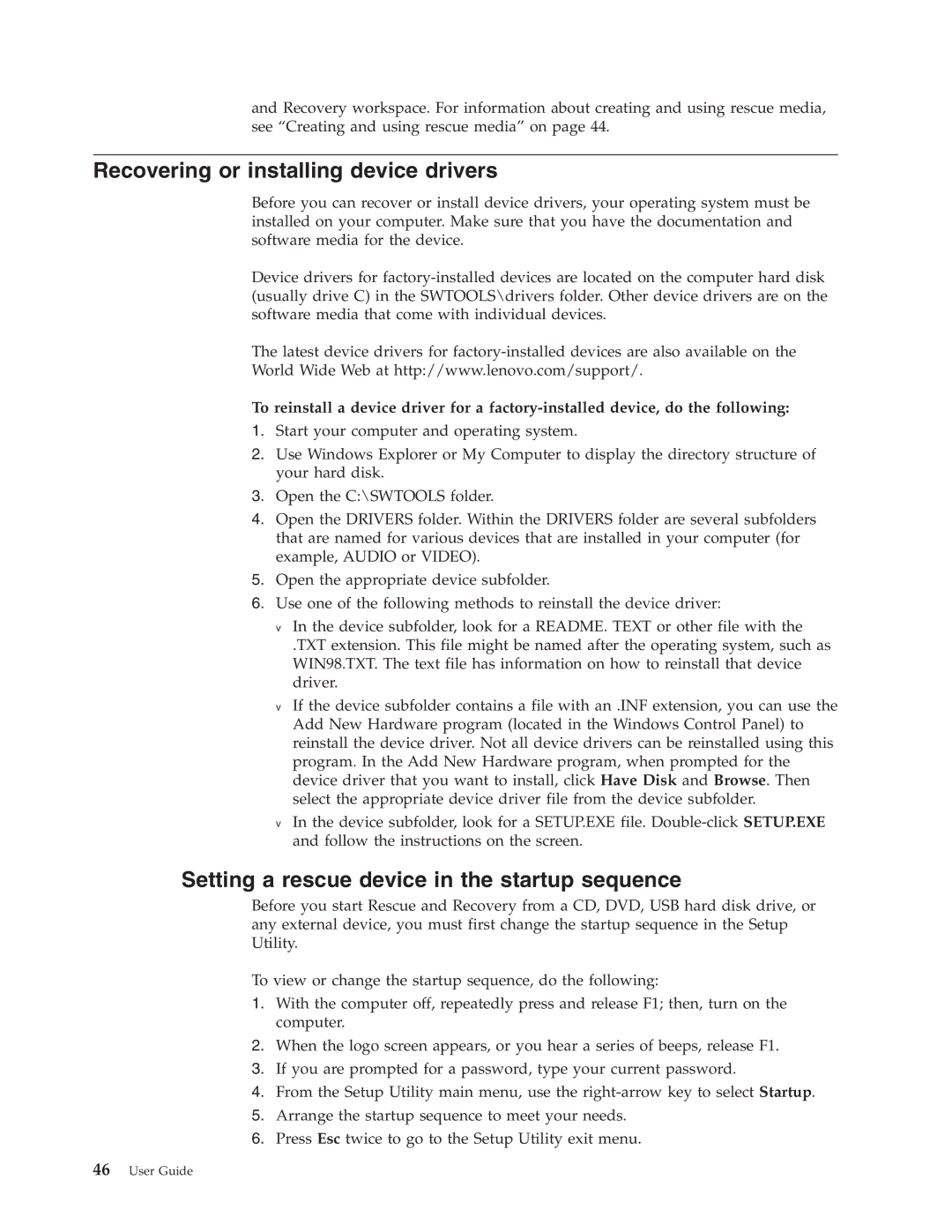 and Recovery workspace. For information about creating and using rescue media, see “Creating and using rescue media” on page 44.

Recovering or installing device drivers

Before you can recover or install device drivers, your operating system must be installed on your computer. Make sure that you have the documentation and software media for the device.

Device drivers for factory-installed devices are located on the computer hard disk (usually drive C) in the SWTOOLS\drivers folder. Other device drivers are on the software media that come with individual devices.

The latest device drivers for factory-installed devices are also available on the World Wide Web at http://www.lenovo.com/support/.

To reinstall a device driver for a factory-installed device, do the following:

1. Start your computer and operating system.
2. Use Windows Explorer or My Computer to display the directory structure of your hard disk.
3. Open the C:\SWTOOLS folder.
4. Open the DRIVERS folder. Within the DRIVERS folder are several subfolders that are named for various devices that are installed in your computer (for example, AUDIO or VIDEO).
5. Open the appropriate device subfolder.
6. Use one of the following methods to reinstall the device driver:
v In the device subfolder, look for a README. TEXT or other file with the .TXT extension. This file might be named after the operating system, such as WIN98.TXT. The text file has information on how to reinstall that device driver.
v If the device subfolder contains a file with an .INF extension, you can use the Add New Hardware program (located in the Windows Control Panel) to reinstall the device driver. Not all device drivers can be reinstalled using this program. In the Add New Hardware program, when prompted for the device driver that you want to install, click Have Disk and Browse. Then select the appropriate device driver file from the device subfolder.
v In the device subfolder, look for a SETUP.EXE file. Double-click SETUP.EXE and follow the instructions on the screen.

Setting a rescue device in the startup sequence

Before you start Rescue and Recovery from a CD, DVD, USB hard disk drive, or any external device, you must first change the startup sequence in the Setup Utility.

To view or change the startup sequence, do the following:

1. With the computer off, repeatedly press and release F1; then, turn on the computer.
2. When the logo screen appears, or you hear a series of beeps, release F1.
3. If you are prompted for a password, type your current password.
4. From the Setup Utility main menu, use the right-arrow key to select Startup.
5. Arrange the startup sequence to meet your needs.
6. Press Esc twice to go to the Setup Utility exit menu.

46 User Guide